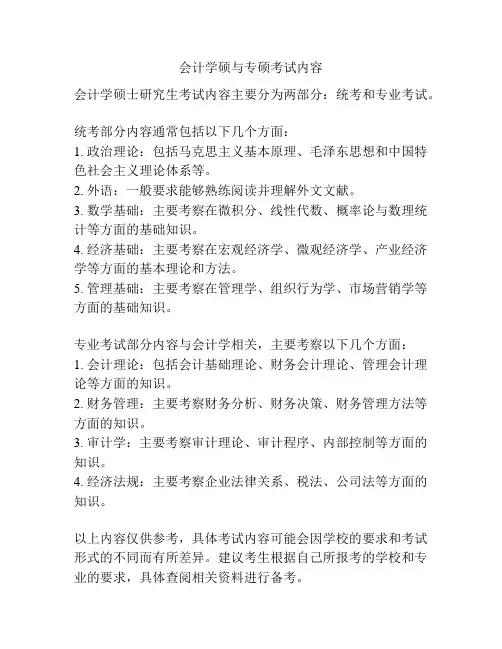 会计学硕与专硕考试内容

会计学硕士研究生考试内容主要分为两部分：统考和专业考试。

统考部分内容通常包括以下几个方面：
1. 政治理论：包括马克思主义基本原理、毛泽东思想和中国特色社会主义理论体系等。
2. 外语：一般要求能够熟练阅读并理解外文文献。
3. 数学基础：主要考察在微积分、线性代数、概率论与数理统计等方面的基础知识。
4. 经济基础：主要考察在宏观经济学、微观经济学、产业经济学等方面的基本理论和方法。
5. 管理基础：主要考察在管理学、组织行为学、市场营销学等方面的基础知识。

专业考试部分内容与会计学相关，主要考察以下几个方面：
1. 会计理论：包括会计基础理论、财务会计理论、管理会计理论等方面的知识。
2. 财务管理：主要考察财务分析、财务决策、财务管理方法等方面的知识。
3. 审计学：主要考察审计理论、审计程序、内部控制等方面的知识。
4. 经济法规：主要考察企业法律关系、税法、公司法等方面的知识。

以上内容仅供参考，具体考试内容可能会因学校的要求和考试形式的不同而有所差异。建议考生根据自己所报考的学校和专业的要求，具体查阅相关资料进行备考。